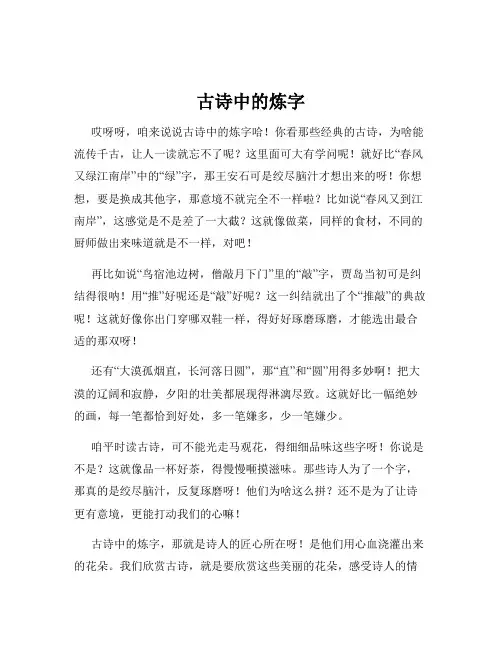 古诗中的炼字

哎呀呀，咱来说说古诗中的炼字哈！你看那些经典的古诗，为啥能流传千古，让人一读就忘不了呢？这里面可大有学问呢！就好比“春风又绿江南岸”中的“绿”字，那王安石可是绞尽脑汁才想出来的呀！你想想，要是换成其他字，那意境不就完全不一样啦？比如说“春风又到江南岸”，这感觉是不是差了一大截？这就像做菜，同样的食材，不同的厨师做出来味道就是不一样，对吧！

再比如说“鸟宿池边树，僧敲月下门”里的“敲”字，贾岛当初可是纠结得很呐！用“推”好呢还是“敲”好呢？这一纠结就出了个“推敲”的典故呢！这就好像你出门穿哪双鞋一样，得好好琢磨琢磨，才能选出最合适的那双呀！

还有“大漠孤烟直，长河落日圆”，那“直”和“圆”用得多妙啊！把大漠的辽阔和寂静，夕阳的壮美都展现得淋漓尽致。这就好比一幅绝妙的画，每一笔都恰到好处，多一笔嫌多，少一笔嫌少。

咱平时读古诗，可不能光走马观花，得细细品味这些字呀！你说是不是？这就像品一杯好茶，得慢慢咂摸滋味。那些诗人为了一个字，那真的是绞尽脑汁，反复琢磨呀！他们为啥这么拼？还不是为了让诗更有意境，更能打动我们的心嘛！

古诗中的炼字，那就是诗人的匠心所在呀！是他们用心血浇灌出来的花朵。我们欣赏古诗，就是要欣赏这些美丽的花朵，感受诗人的情